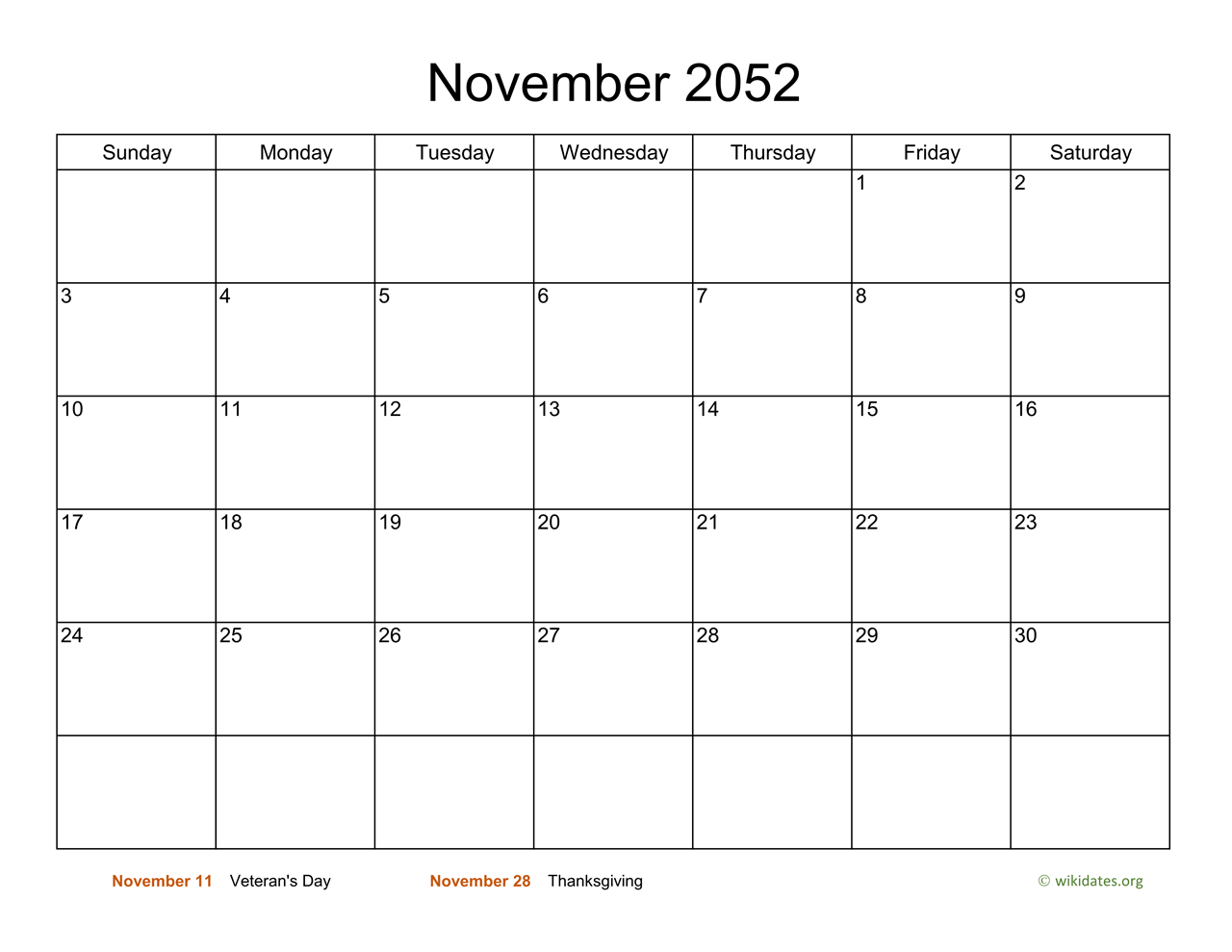 November 2052

| Sunday | Monday | Tuesday | Wednesday | Thursday | Friday | Saturday |
|---|---|---|---|---|---|---|
| | | | | | 1 | 2 |
| 3 | 4 | 5 | 6 | 7 | 8 | 9 |
| 10 | 11 | 12 | 13 | 14 | 15 | 16 |
| 17 | 18 | 19 | 20 | 21 | 22 | 23 |
| 24 | 25 | 26 | 27 | 28 | 29 | 30 |
| | | | | | | |

November 11 Veteran's Day

November 28 Thanksgiving

© wikidates.org